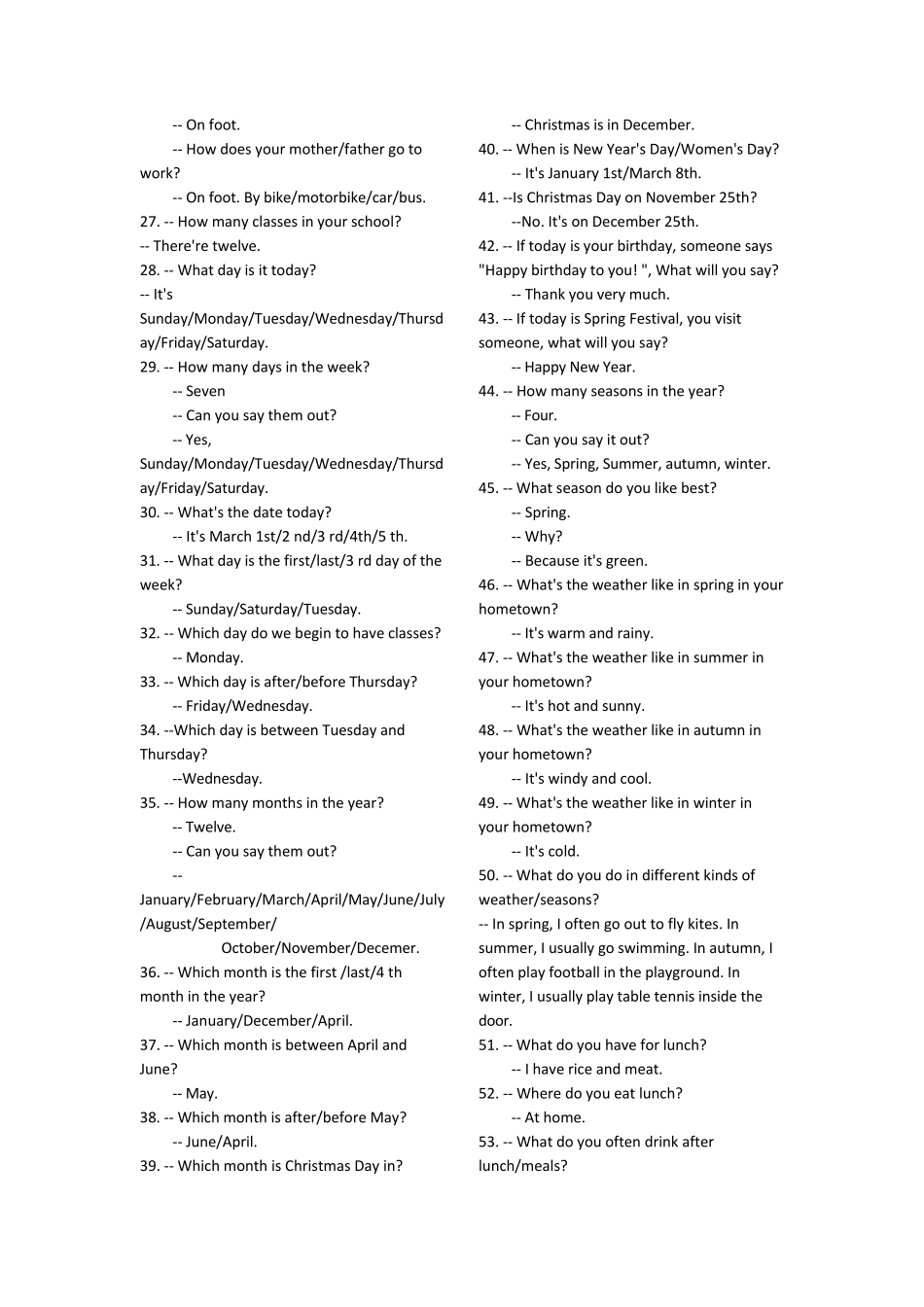 -- On foot.
-- How does your mother/father go to work?
-- On foot. By bike/motorbike/car/bus.
27. -- How many classes in your school?
-- There're twelve.
28. -- What day is it today?
-- It's Sunday/Monday/Tuesday/Wednesday/Thursday/Friday/Saturday.
29. -- How many days in the week?
-- Seven
-- Can you say them out?
-- Yes, Sunday/Monday/Tuesday/Wednesday/Thursday/Friday/Saturday.
30. -- What's the date today?
-- It's March 1st/2 nd/3 rd/4th/5 th.
31. -- What day is the first/last/3 rd day of the week?
-- Sunday/Saturday/Tuesday.
32. -- Which day do we begin to have classes?
-- Monday.
33. -- Which day is after/before Thursday?
-- Friday/Wednesday.
34. --Which day is between Tuesday and Thursday?
--Wednesday.
35. -- How many months in the year?
-- Twelve.
-- Can you say them out?
-- January/February/March/April/May/June/July/August/September/
October/November/Decemer.
36. -- Which month is the first /last/4 th month in the year?
-- January/December/April.
37. -- Which month is between April and June?
-- May.
38. -- Which month is after/before May?
-- June/April.
39. -- Which month is Christmas Day in?
-- Christmas is in December.
40. -- When is New Year's Day/Women's Day?
-- It's January 1st/March 8th.
41. --Is Christmas Day on November 25th?
--No. It's on December 25th.
42. -- If today is your birthday, someone says "Happy birthday to you! ", What will you say?
-- Thank you very much.
43. -- If today is Spring Festival, you visit someone, what will you say?
-- Happy New Year.
44. -- How many seasons in the year?
-- Four.
-- Can you say it out?
-- Yes, Spring, Summer, autumn, winter.
45. -- What season do you like best?
-- Spring.
-- Why?
-- Because it's green.
46. -- What's the weather like in spring in your hometown?
-- It's warm and rainy.
47. -- What's the weather like in summer in your hometown?
-- It's hot and sunny.
48. -- What's the weather like in autumn in your hometown?
-- It's windy and cool.
49. -- What's the weather like in winter in your hometown?
-- It's cold.
50. -- What do you do in different kinds of weather/seasons?
-- In spring, I often go out to fly kites. In summer, I usually go swimming. In autumn, I often play football in the playground. In winter, I usually play table tennis inside the door.
51. -- What do you have for lunch?
-- I have rice and meat.
52. -- Where do you eat lunch?
-- At home.
53. -- What do you often drink after lunch/meals?